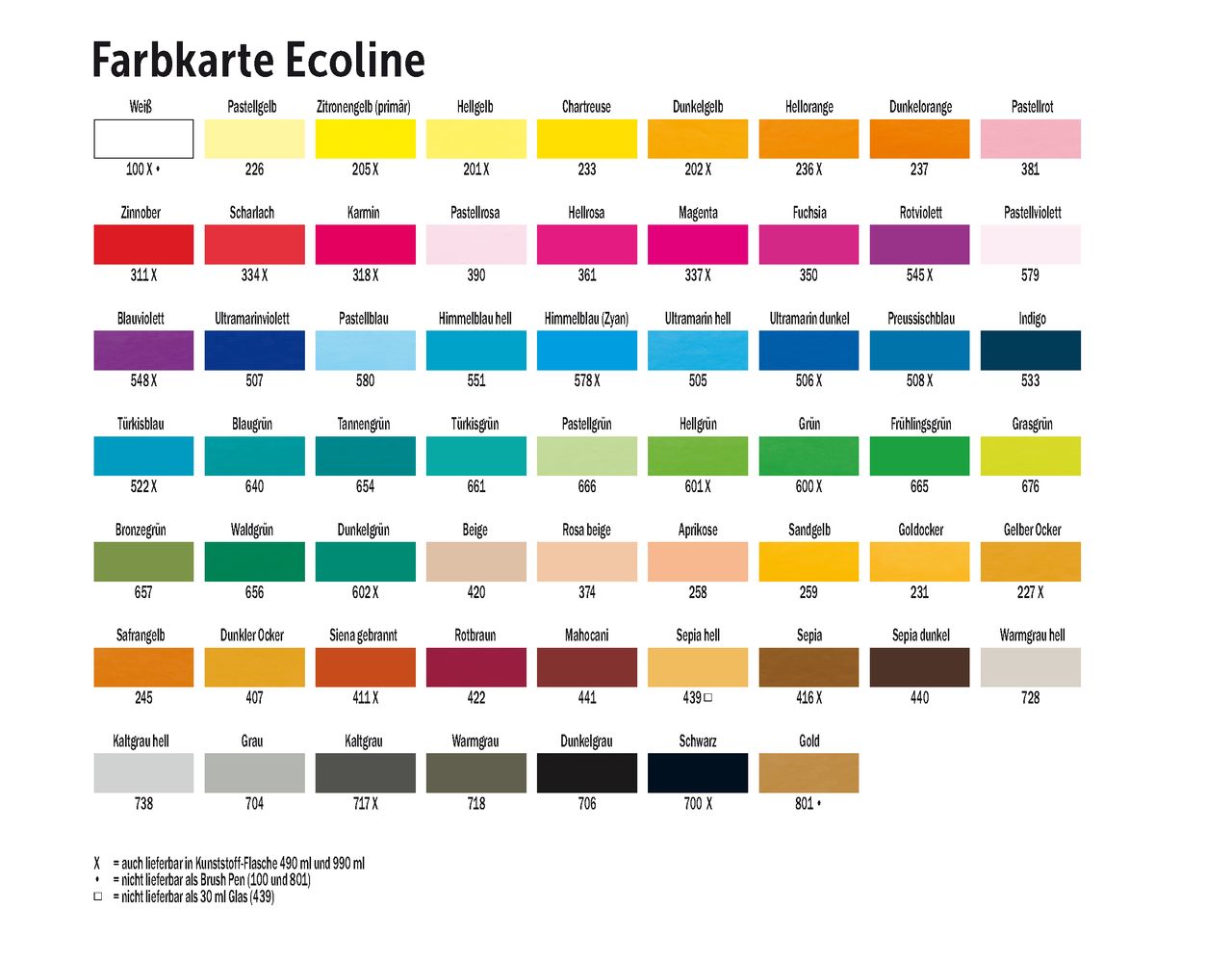 Farbkarte Ecoline

Weiß
100 X •

Pastellgelb
226

Zitronengelb (primär)
205 X

Hellgelb
201 X

Chartreuse
233

Dunkelgelb
202 X

Hellorange
236 X

Dunkelorange
237

Pastellrot
381

Zinnober
311 X

Scharlach
334 X

Karmin
318 X

Pastellrosa
390

Hellrosa
361

Magenta
337 X

Fuchsia
350

Rotviolett
545 X

Pastellviolett
579

Blauviolett
548 X

Ultramarinviolett
507

Pastellblau
580

Himmelblau hell
551

Himmelblau (Zyan)
578 X

Ultramarin hell
505

Ultramarin dunkel
506 X

Preussischblau
508 X

Indigo
533

Türkisblau
522 X

Blaugrün
640

Tannengrün
654

Türkisgrün
661

Pastellgrün
666

Hellgrün
601 X

Grün
600 X

Frühlingsgrün
665

Grasgrün
676

Bronzegrün
657

Waldgrün
656

Dunkelgrün
602 X

Beige
420

Rosa beige
374

Aprikose
258

Sandgelb
259

Goldocker
231

Gelber Ocker
227 X

Safrangelb
245

Dunkler Ocker
407

Siena gebrannt
411 X

Rotbraun
422

Mahocani
441

Sepia hell
439 □

Sepia
416 X

Sepia dunkel
440

Warmgrau hell
728

Kaltgrau hell
738

Grau
704

Kaltgrau
717 X

Warmgrau
718

Dunkelgrau
706

Schwarz
700 X

Gold
801 •

X = auch lieferbar in Kunststoff-Flasche 490 ml und 990 ml
• = nicht lieferbar als Brush Pen (100 und 801)
□ = nicht lieferbar als 30 ml Glas (439)